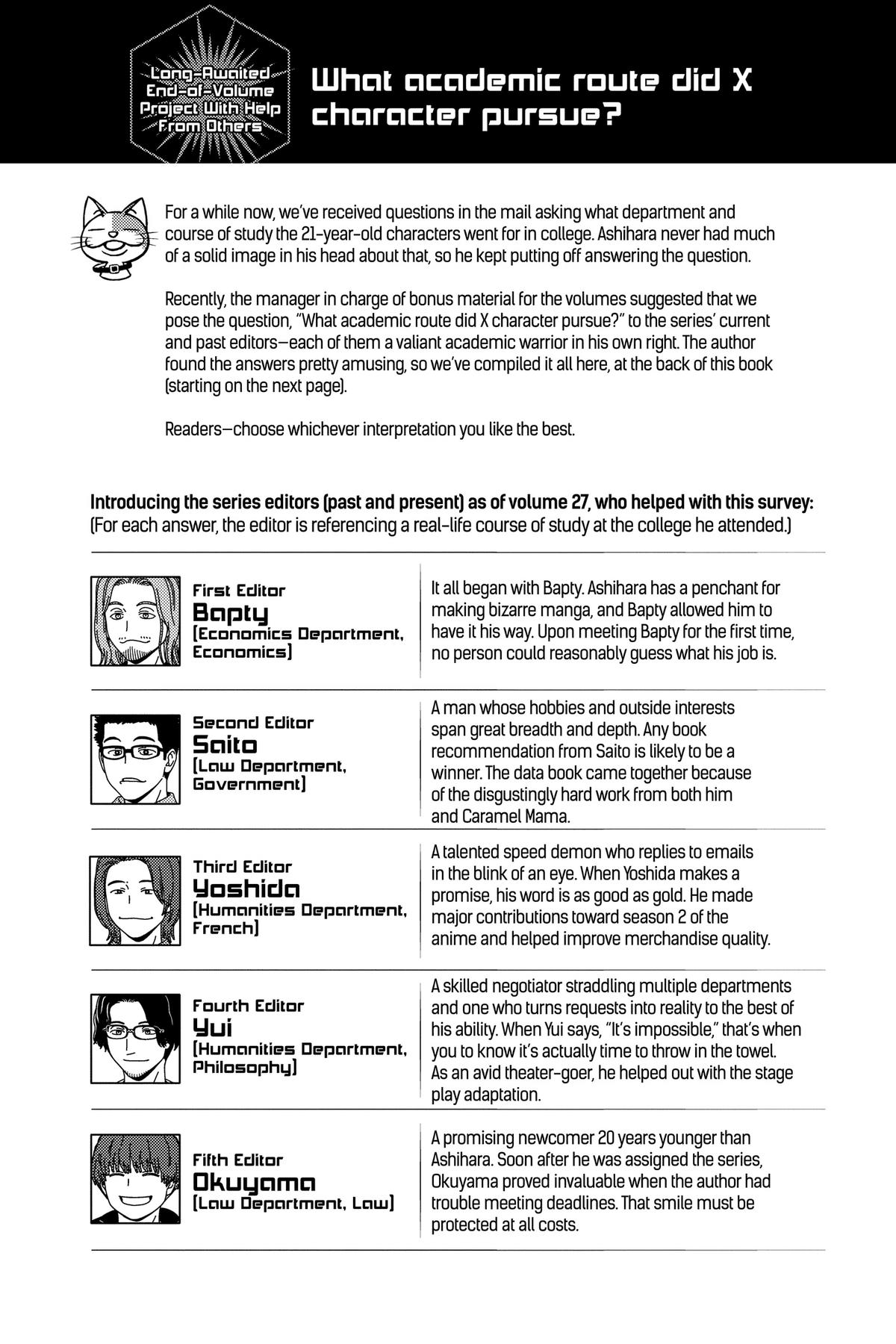 Long-Awaited End-of-Volume Project With Help From Others

What academic route did X character pursue?

For a while now, we've received questions in the mail asking what department and course of study the 21-year-old characters went for in college. Ashihara never had much of a solid image in his head about that, so he kept putting off answering the question.

Recently, the manager in charge of bonus material for the volumes suggested that we pose the question, "What academic route did X character pursue?" to the series' current and past editors—each of them a valiant academic warrior in his own right. The author found the answers pretty amusing, so we've compiled it all here, at the back of this book (starting on the next page).

Readers—choose whichever interpretation you like the best.

Introducing the series editors (past and present) as of volume 27, who helped with this survey:
(For each answer, the editor is referencing a real-life course of study at the college he attended.)

First Editor
Bapty
(Economics Department, Economics)

It all began with Bapty. Ashihara has a penchant for making bizarre manga, and Bapty allowed him to have it his way. Upon meeting Bapty for the first time, no person could reasonably guess what his job is.

Second Editor
Saito
(Law Department, Government)

A man whose hobbies and outside interests span great breadth and depth. Any book recommendation from Saito is likely to be a winner. The data book came together because of the disgustingly hard work from both him and Caramel Mama.

Third Editor
Yoshida
(Humanities Department, French)

A talented speed demon who replies to emails in the blink of an eye. When Yoshida makes a promise, his word is as good as gold. He made major contributions toward season 2 of the anime and helped improve merchandise quality.

Fourth Editor
Yui
(Humanities Department, Philosophy)

A skilled negotiator straddling multiple departments and one who turns requests into reality to the best of his ability. When Yui says, "It's impossible," that's when you to know it's actually time to throw in the towel. As an avid theater-goer, he helped out with the stage play adaptation.

Fifth Editor
Okuyama
(Law Department, Law)

A promising newcomer 20 years younger than Ashihara. Soon after he was assigned the series, Okuyama proved invaluable when the author had trouble meeting deadlines. That smile must be protected at all costs.